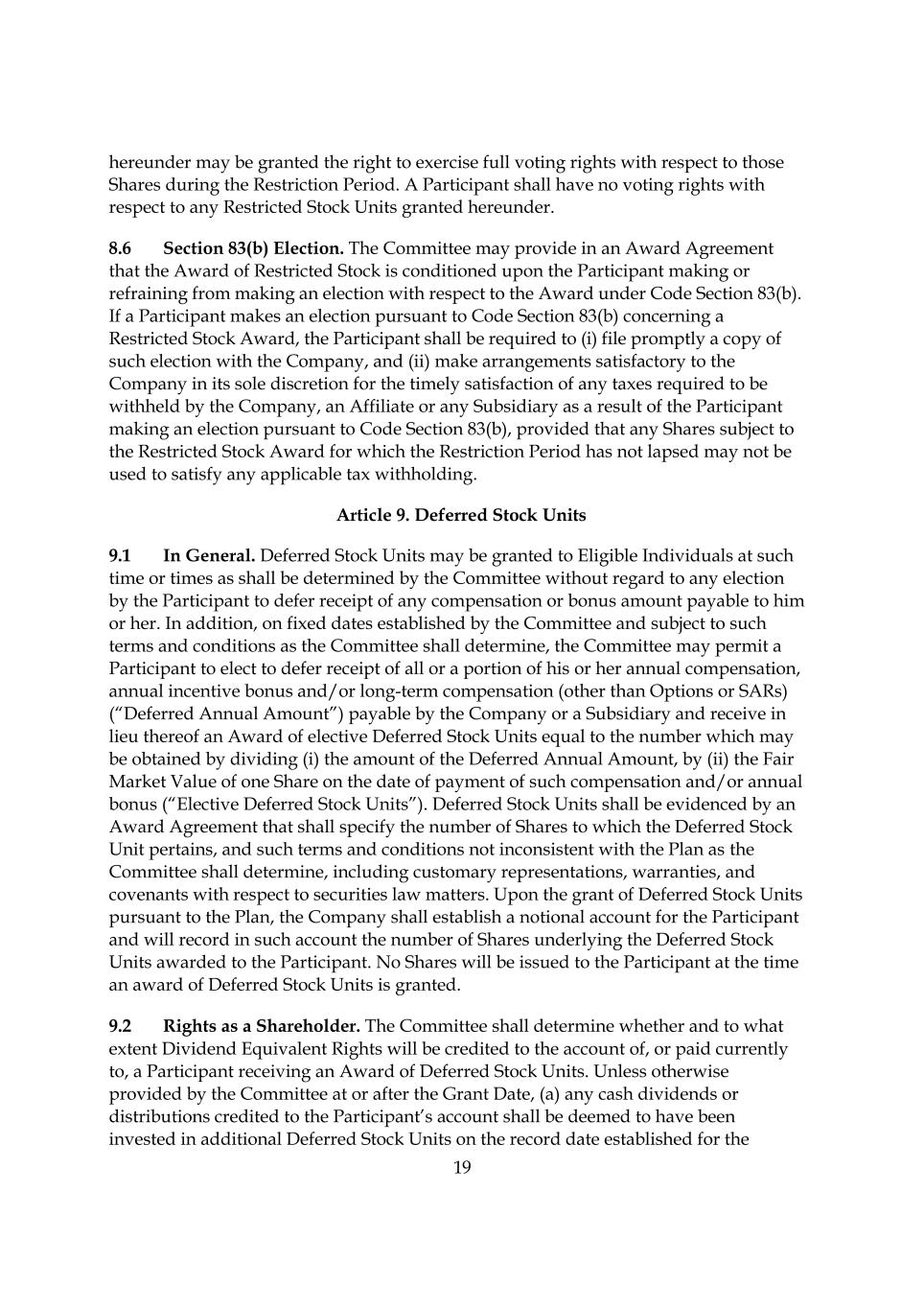 hereunder may be granted the right to exercise full voting rights with respect to those Shares during the Restriction Period. A Participant shall have no voting rights with respect to any Restricted Stock Units granted hereunder.

8.6 Section 83(b) Election. The Committee may provide in an Award Agreement that the Award of Restricted Stock is conditioned upon the Participant making or refraining from making an election with respect to the Award under Code Section 83(b). If a Participant makes an election pursuant to Code Section 83(b) concerning a Restricted Stock Award, the Participant shall be required to (i) file promptly a copy of such election with the Company, and (ii) make arrangements satisfactory to the Company in its sole discretion for the timely satisfaction of any taxes required to be withheld by the Company, an Affiliate or any Subsidiary as a result of the Participant making an election pursuant to Code Section 83(b), provided that any Shares subject to the Restricted Stock Award for which the Restriction Period has not lapsed may not be used to satisfy any applicable tax withholding.

Article 9. Deferred Stock Units

9.1 In General. Deferred Stock Units may be granted to Eligible Individuals at such time or times as shall be determined by the Committee without regard to any election by the Participant to defer receipt of any compensation or bonus amount payable to him or her. In addition, on fixed dates established by the Committee and subject to such terms and conditions as the Committee shall determine, the Committee may permit a Participant to elect to defer receipt of all or a portion of his or her annual compensation, annual incentive bonus and/or long-term compensation (other than Options or SARs) ("Deferred Annual Amount") payable by the Company or a Subsidiary and receive in lieu thereof an Award of elective Deferred Stock Units equal to the number which may be obtained by dividing (i) the amount of the Deferred Annual Amount, by (ii) the Fair Market Value of one Share on the date of payment of such compensation and/or annual bonus ("Elective Deferred Stock Units"). Deferred Stock Units shall be evidenced by an Award Agreement that shall specify the number of Shares to which the Deferred Stock Unit pertains, and such terms and conditions not inconsistent with the Plan as the Committee shall determine, including customary representations, warranties, and covenants with respect to securities law matters. Upon the grant of Deferred Stock Units pursuant to the Plan, the Company shall establish a notional account for the Participant and will record in such account the number of Shares underlying the Deferred Stock Units awarded to the Participant. No Shares will be issued to the Participant at the time an award of Deferred Stock Units is granted.

9.2 Rights as a Shareholder. The Committee shall determine whether and to what extent Dividend Equivalent Rights will be credited to the account of, or paid currently to, a Participant receiving an Award of Deferred Stock Units. Unless otherwise provided by the Committee at or after the Grant Date, (a) any cash dividends or distributions credited to the Participant's account shall be deemed to have been invested in additional Deferred Stock Units on the record date established for the

19